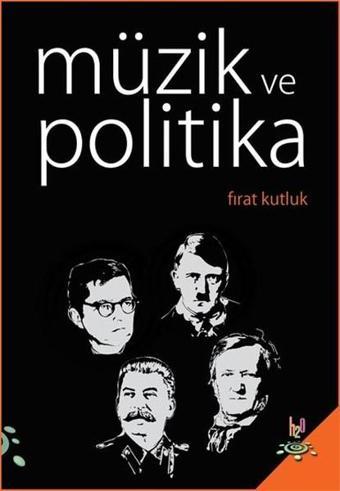 müzik ve politika

fırat kutluk

h2o